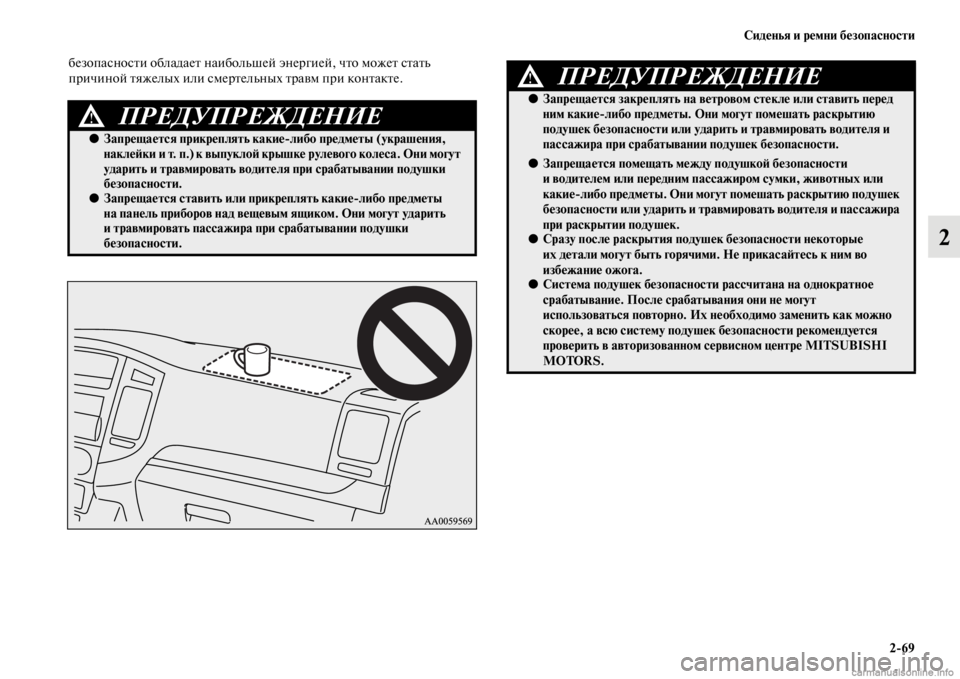 Сиденья и ремни безопасности

безопасности обладает наибольшей энергией, что может стать причиной тяжелых или смертельных травм при контакте.

ПРЕДУПРЕЖДЕНИЕ

● Запрещается прикреплять какие-либо предметы (украшения, наклейки и т. п.) к выпуклой крышке рулевого колеса. Они могут ударить и травмировать водителя при срабатывании подушки безопасности.

● Запрещается ставить или прикреплять какие-либо предметы на панель приборов над вещевым ящиком. Они могут ударить и травмировать пассажира при срабатывании подушки безопасности.

AA0059569

ПРЕДУПРЕЖДЕНИЕ

● Запрещается закреплять на ветровом стекле или ставить перед ним какие-либо предметы. Они могут помешать раскрытию подушек безопасности или ударить и травмировать водителя и пассажира при срабатывании подушек безопасности.

● Запрещается помещать между подушкой безопасности и водителем или передним пассажиром сумки, животных или какие-либо предметы. Они могут помешать раскрытию подушек безопасности или ударить и травмировать водителя и пассажира при раскрытии подушек.

● Сразу после раскрытия подушек безопасности некоторые их детали могут быть горячими. Не прикасайтесь к ним во избежание ожога.

● Система подушек безопасности рассчитана на однократное срабатывание. После срабатывания они не могут использоваться повторно. Их необходимо заменить как можно скорее, а всю систему подушек безопасности рекомендуется проверить в авторизованном сервисном центре MITSUBISHI MOTORS.

2

2-69

carmanualsonline.info